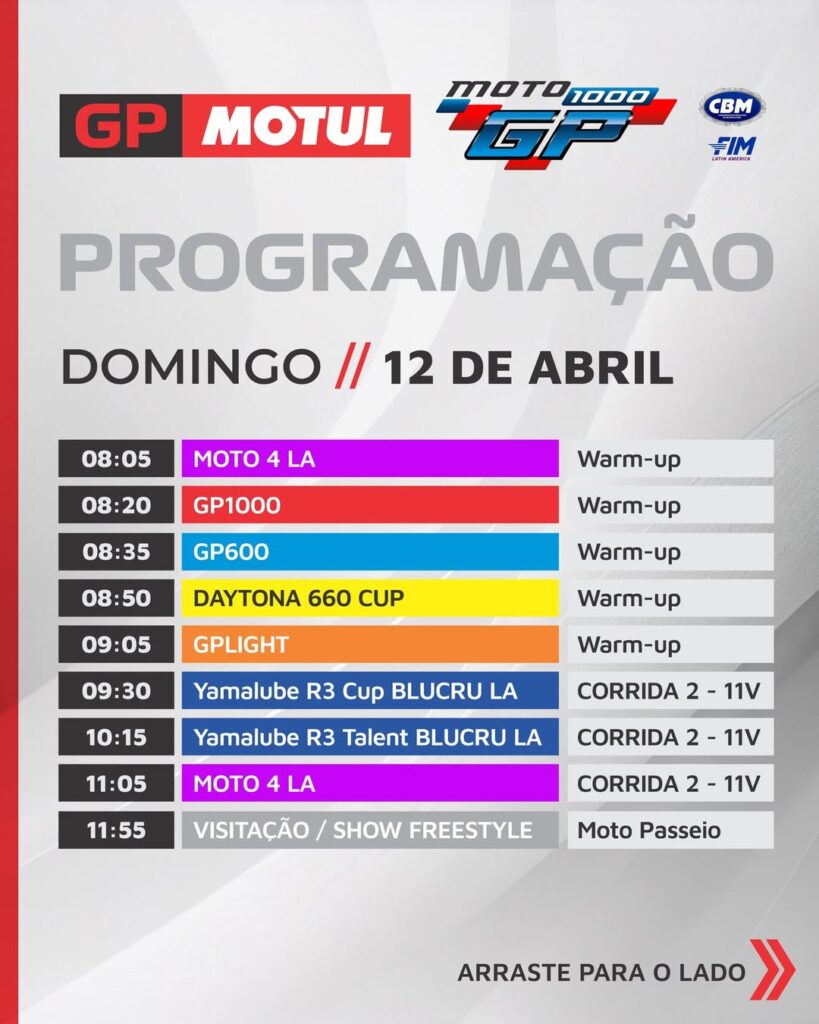 GP MOTUL

MOTO 1000 GP

CBM

FIM
LATIN AMERICA

PROGRAMAÇÃO

DOMINGO // 12 DE ABRIL

| 08:05 | MOTO 4 LA | Warm-up |
|---|---|---|
| 08:20 | GP1000 | Warm-up |
| 08:35 | GP600 | Warm-up |
| 08:50 | DAYTONA 660 CUP | Warm-up |
| 09:05 | GPLIGHT | Warm-up |
| 09:30 | Yamalube R3 Cup BLUCRU LA | CORRIDA 2 - 11V |
| 10:15 | Yamalube R3 Talent BLUCRU LA | CORRIDA 2 - 11V |
| 11:05 | MOTO 4 LA | CORRIDA 2 - 11V |
| 11:55 | VISITAÇÃO / SHOW FREESTYLE | Moto Passeio |

ARRASTE PARA O LADO